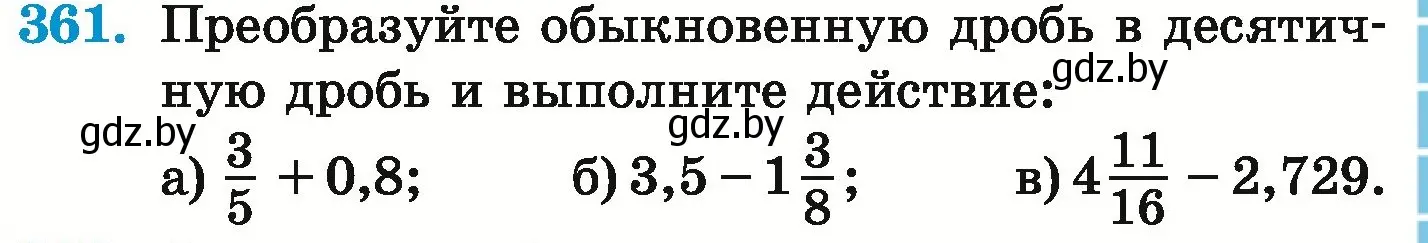 361. Преобразуйте обыкновенную дробь в десятичную дробь и выполните действие:

gdz.by

gdz.by gdz.by

а) $\frac{3}{5} + 0,8$; б) $3,5 - 1\frac{3}{8}$; в) $4\frac{11}{16} - 2,729$.